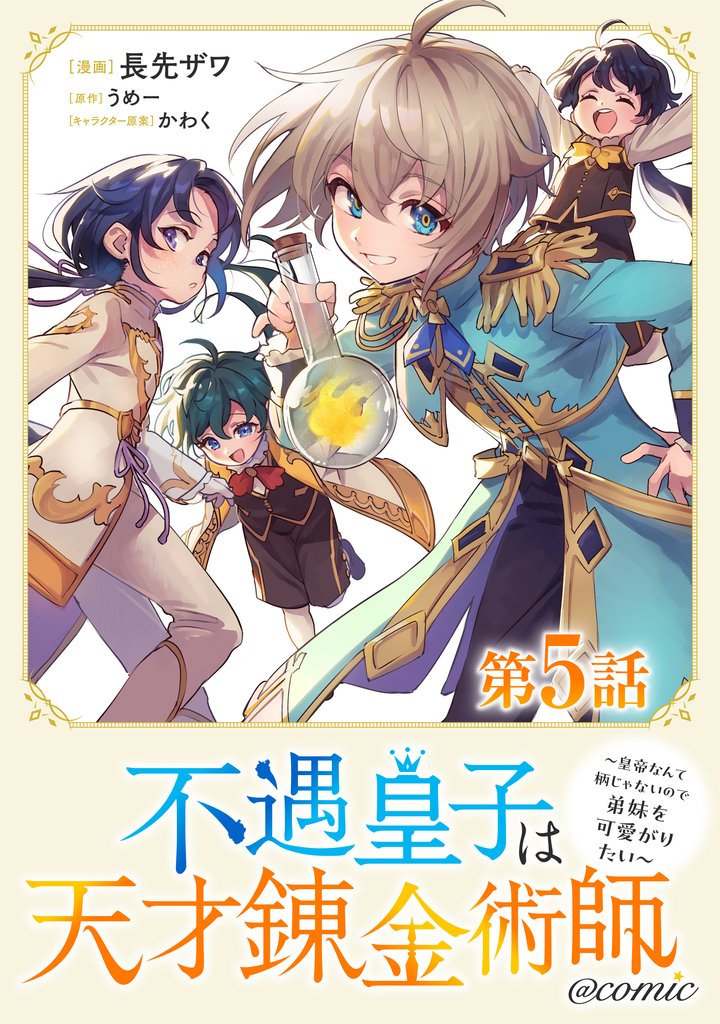 [漫画] 長先ザワ
[原作] うめー
[キャラクター原案] かわく

第5話

不遇皇子は天才錬金術師

~皇帝なんて柄じゃないので弟妹を可愛がりたい~

@comic